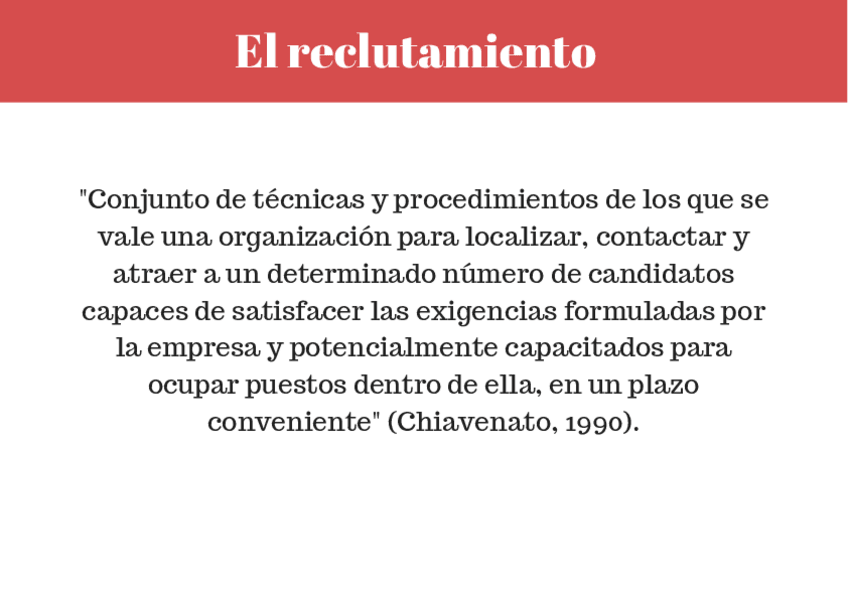 El reclutamiento

"Conjunto de técnicas y procedimientos de los que se vale una organización para localizar, contactar y atraer a un determinado número de candidatos capaces de satisfacer las exigencias formuladas por la empresa y potencialmente capacitados para ocupar puestos dentro de ella, en un plazo conveniente" (Chiavenato, 1990).